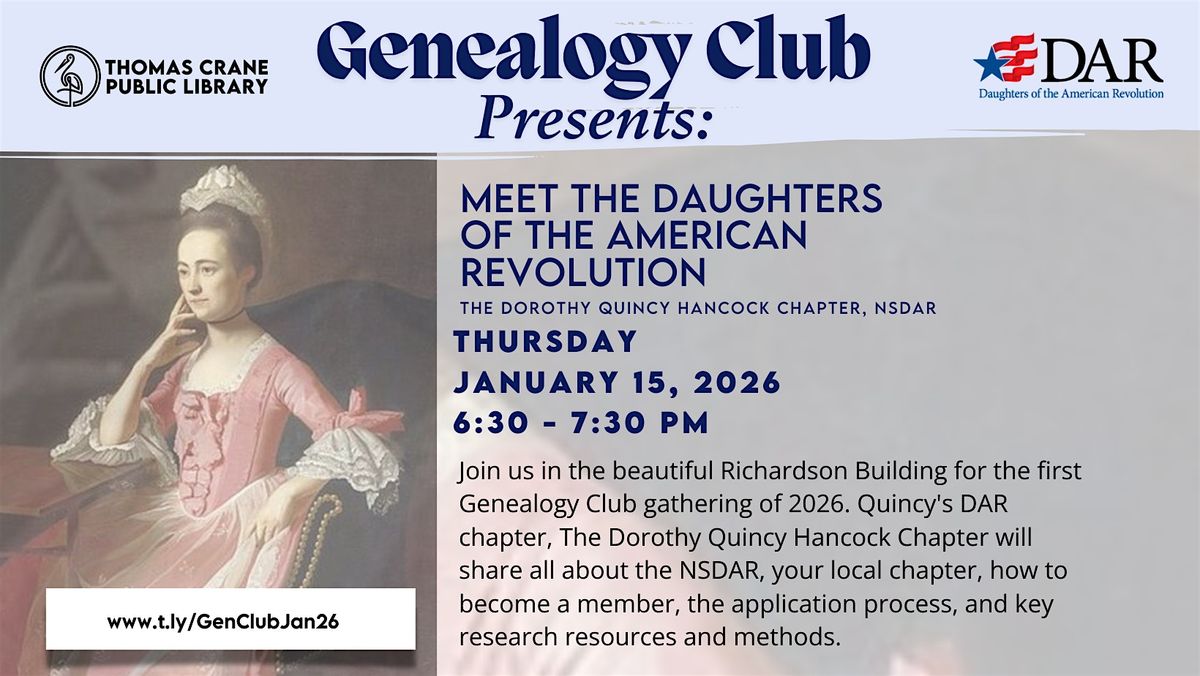 THOMAS CRANE
PUBLIC LIBRARY

Genealogy Club
Presents:

DAR
Daughters of the American Revolution

MEET THE DAUGHTERS OF THE AMERICAN REVOLUTION

THE DOROTHY QUINCY HANCOCK CHAPTER, NSDAR

THURSDAY
JANUARY 15, 2026
6:30 - 7:30 PM

Join us in the beautiful Richardson Building for the first Genealogy Club gathering of 2026. Quincy's DAR chapter, The Dorothy Quincy Hancock Chapter will share all about the NSDAR, your local chapter, how to become a member, the application process, and key research resources and methods.

www.t.ly/GenClubJan26